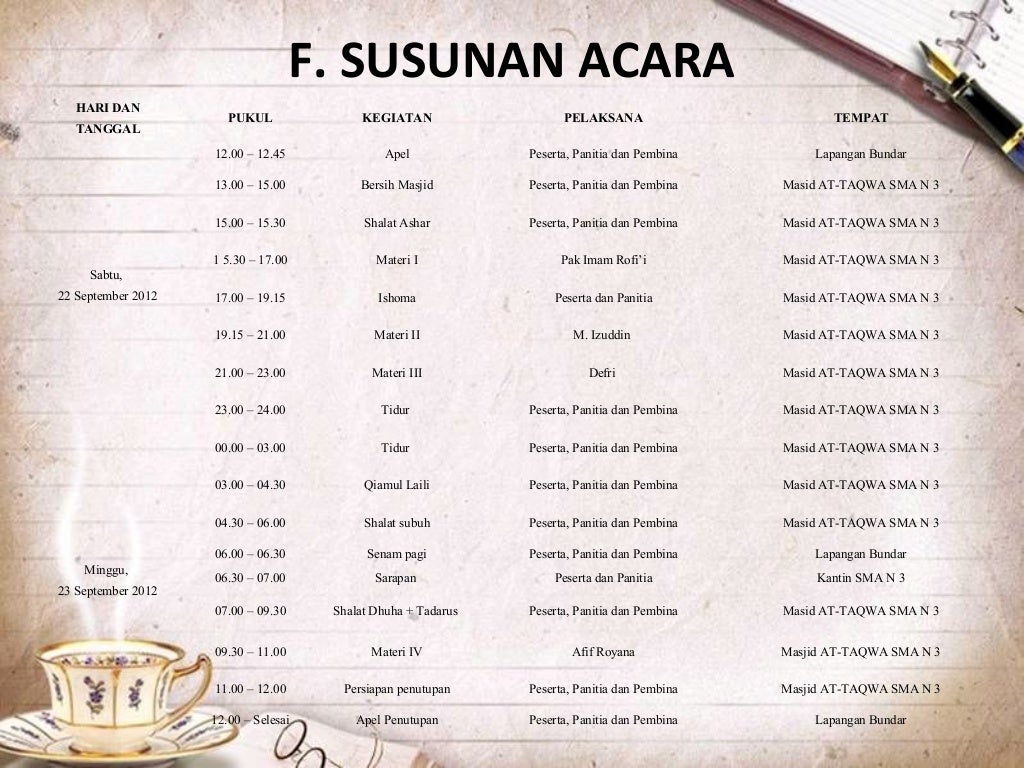 F. SUSUNAN ACARA

| HARI DAN TANGGAL | PUKUL | KEGIATAN | PELAKSANA | TEMPAT |
|---|---|---|---|---|
| Sabtu, 22 September 2012 | 12.00 – 12.45 | Apel | Peserta, Panitia dan Pembina | Lapangan Bundar |
| | 13.00 – 15.00 | Bersih Masjid | Peserta, Panitia dan Pembina | Masid AT-TAQWA SMA N 3 |
| | 15.00 – 15.30 | Shalat Ashar | Peserta, Panitia dan Pembina | Masid AT-TAQWA SMA N 3 |
| | 1 5.30 – 17.00 | Materi I | Pak Imam Rofi'i | Masid AT-TAQWA SMA N 3 |
| | 17.00 – 19.15 | Ishoma | Peserta dan Panitia | Masid AT-TAQWA SMA N 3 |
| | 19.15 – 21.00 | Materi II | M. Izuddin | Masid AT-TAQWA SMA N 3 |
| | 21.00 – 23.00 | Materi III | Defri | Masid AT-TAQWA SMA N 3 |
| | 23.00 – 24.00 | Tidur | Peserta, Panitia dan Pembina | Masid AT-TAQWA SMA N 3 |
| Minggu, 23 September 2012 | 00.00 – 03.00 | Tidur | Peserta, Panitia dan Pembina | Masid AT-TAQWA SMA N 3 |
| | 03.00 – 04.30 | Qiamul Laili | Peserta, Panitia dan Pembina | Masid AT-TAQWA SMA N 3 |
| | 04.30 – 06.00 | Shalat subuh | Peserta, Panitia dan Pembina | Masid AT-TAQWA SMA N 3 |
| | 06.00 – 06.30 | Senam pagi | Peserta, Panitia dan Pembina | Lapangan Bundar |
| | 06.30 – 07.00 | Sarapan | Peserta dan Panitia | Kantin SMA N 3 |
| | 07.00 – 09.30 | Shalat Dhuha + Tadarus | Peserta, Panitia dan Pembina | Masid AT-TAQWA SMA N 3 |
| | 09.30 – 11.00 | Materi IV | Afif Royana | Masjid AT-TAQWA SMA N 3 |
| | 11.00 – 12.00 | Persiapan penutupan | Peserta, Panitia dan Pembina | Masjid AT-TAQWA SMA N 3 |
| | 12.00 – Selesai | Apel Penutupan | Peserta, Panitia dan Pembina | Lapangan Bundar |